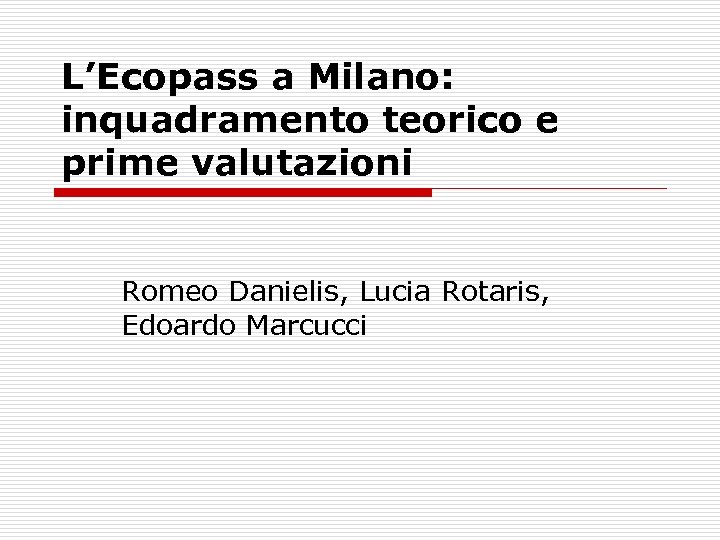 L’Ecopass a Milano: inquadramento teorico e prime valutazioni

Romeo Danielis, Lucia Rotaris, Edoardo Marcucci